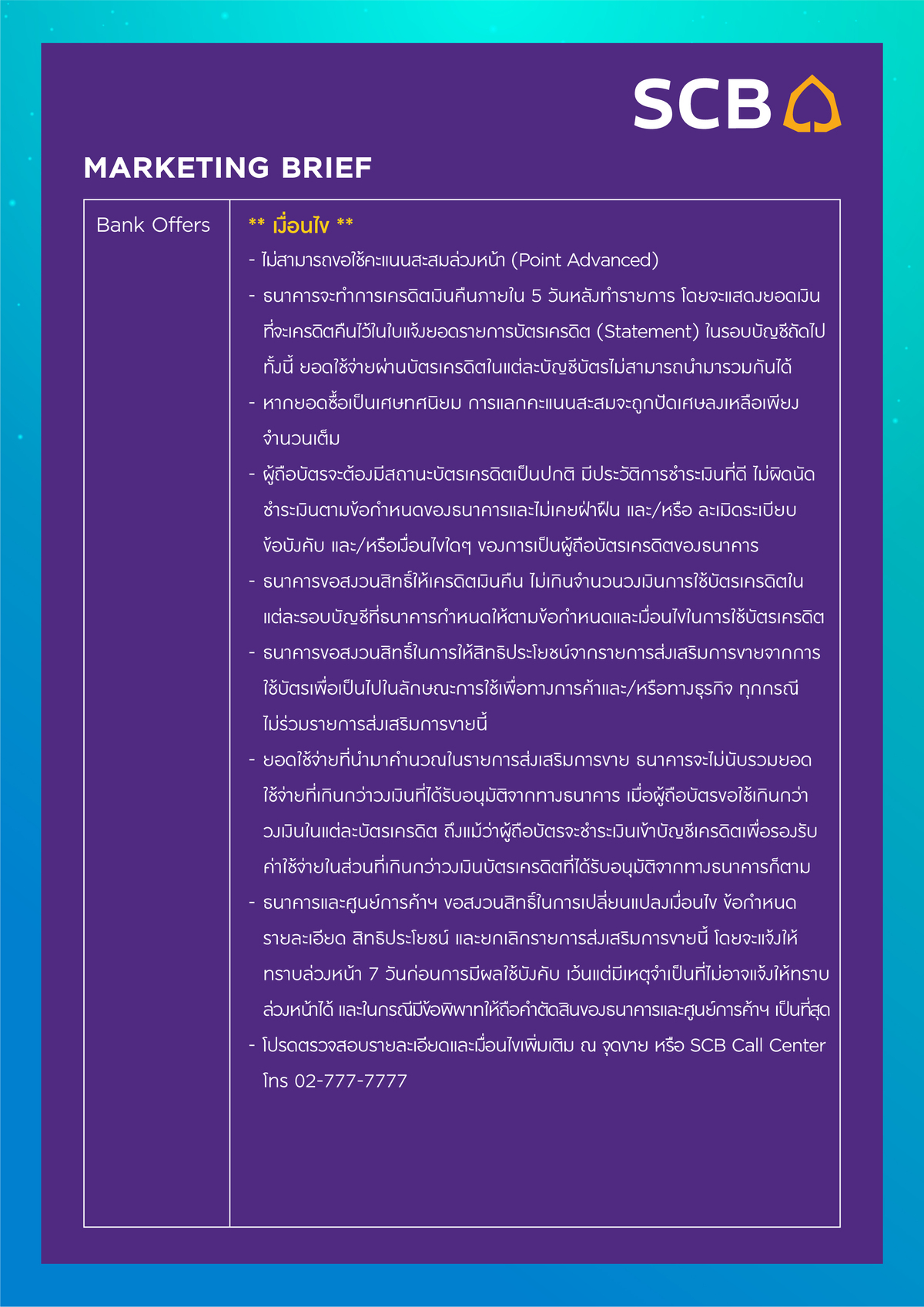 SCB

MARKETING BRIEF

| Bank Offers | ** เงื่อนไข ** <br> - ไม่สามารถขอใช้คะแนนสะสมล่วงหน้า (Point Advanced) <br> - ธนาคารจะทำการเครดิตเงินคืนภายใน 5 วันหลังทำรายการ โดยจะแสดงยอดเงินที่จะเครดิตคืนไว้ในใบแจ้งยอดรายการบัตรเครดิต (Statement) ในรอบบัญชีถัดไป ทั้งนี้ ยอดใช้จ่ายผ่านบัตรเครดิตในแต่ละบัญชีบัตรไม่สามารถนำมารวมกันได้ <br> - หากยอดซื้อเป็นเศษทศนิยม การแลกคะแนนสะสมจะถูกปัดเศษลงเหลือเพียงจำนวนเต็ม <br> - ผู้ถือบัตรจะต้องมีสถานะบัตรเครดิตเป็นปกติ มีประวัติการชำระเงินที่ดี ไม่ผิดนัดชำระเงินตามข้อกำหนดของธนาคารและไม่เคยฝ่าฝืน และ/หรือ ละเมิดระเบียบข้อบังคับ และ/หรือเงื่อนไขใดๆ ของการเป็นผู้ถือบัตรเครดิตของธนาคาร <br> - ธนาคารขอสงวนสิทธิ์ให้เครดิตเงินคืน ไม่เกินจำนวนวงเงินการใช้บัตรเครดิตในแต่ละรอบบัญชีที่ธนาคารกำหนดให้ตามข้อกำหนดและเงื่อนไขในการใช้บัตรเครดิต <br> - ธนาคารขอสงวนสิทธิ์ในการให้สิทธิประโยชน์จากรายการส่งเสริมการขายจากการใช้บัตรเพื่อเป็นไปในลักษณะการใช้เพื่อทางการค้าและ/หรือทางธุรกิจ ทุกกรณีไม่ร่วมรายการส่งเสริมการขายนี้ <br> - ยอดใช้จ่ายที่นำมาคำนวณในรายการส่งเสริมการขาย ธนาคารจะไม่นับรวมยอดใช้จ่ายที่เกินกว่าวงเงินที่ได้รับอนุมัติจากทางธนาคาร เมื่อผู้ถือบัตรขอใช้เกินกว่าวงเงินในแต่ละบัตรเครดิต ถึงแม้ว่าผู้ถือบัตรจะชำระเงินเข้าบัญชีเครดิตเพื่อรองรับค่าใช้จ่ายในส่วนที่เกินกว่าวงเงินบัตรเครดิตที่ได้รับอนุมัติจากทางธนาคารก็ตาม <br> - ธนาคารและศูนย์การค้าฯ ขอสงวนสิทธิ์ในการเปลี่ยนแปลงเงื่อนไข ข้อกำหนด รายละเอียด สิทธิประโยชน์ และยกเลิกรายการส่งเสริมการขายนี้ โดยจะแจ้งให้ทราบล่วงหน้า 7 วันก่อนการมีผลใช้บังคับ เว้นแต่มีเหตุจำเป็นที่ไม่อาจแจ้งให้ทราบล่วงหน้าได้ และในกรณีมีข้อพิพาทให้ถือคำตัดสินของธนาคารและศูนย์การค้าฯ เป็นที่สุด <br> - โปรดตรวจสอบรายละเอียดและเงื่อนไขเพิ่มเติม ณ จุดขาย หรือ SCB Call Center โทร 02-777-7777 |
|---|---|